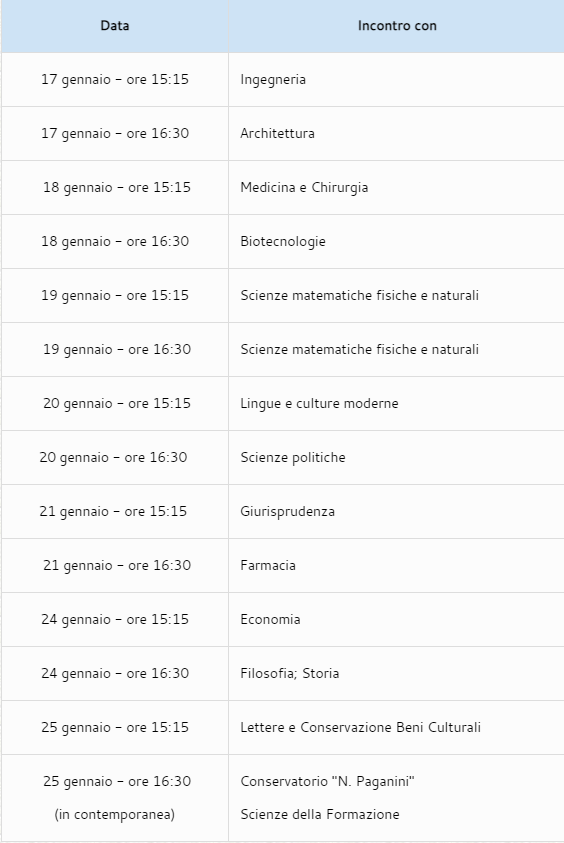 | Data | Incontro con |
|---|---|
| 17 gennaio – ore 15:15 | Ingegneria |
| 17 gennaio – ore 16:30 | Architettura |
| 18 gennaio – ore 15:15 | Medicina e Chirurgia |
| 18 gennaio – ore 16:30 | Biotecnologie |
| 19 gennaio – ore 15:15 | Scienze matematiche fisiche e naturali |
| 19 gennaio – ore 16:30 | Scienze matematiche fisiche e naturali |
| 20 gennaio – ore 15:15 | Lingue e culture moderne |
| 20 gennaio – ore 16:30 | Scienze politiche |
| 21 gennaio – ore 15:15 | Giurisprudenza |
| 21 gennaio – ore 16:30 | Farmacia |
| 24 gennaio – ore 15:15 | Economia |
| 24 gennaio – ore 16:30 | Filosofia; Storia |
| 25 gennaio – ore 15:15 | Lettere e Conservazione Beni Culturali |
| 25 gennaio – ore 16:30 (in contemporanea) | Conservatorio "N. Paganini" Scienze della Formazione |